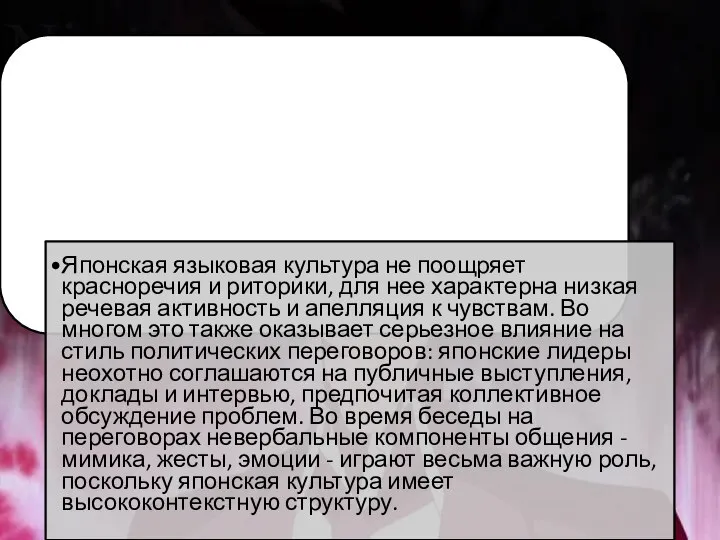 •Японская языковая культура не поощряет красноречия и риторики, для нее характерна низкая речевая активность и апелляция к чувствам. Во многом это также оказывает серьезное влияние на стиль политических переговоров: японские лидеры неохотно соглашаются на публичные выступления, доклады и интервью, предпочитая коллективное обсуждение проблем. Во время беседы на переговорах невербальные компоненты общения - мимика, жесты, эмоции - играют весьма важную роль, поскольку японская культура имеет высококонтекстную структуру.